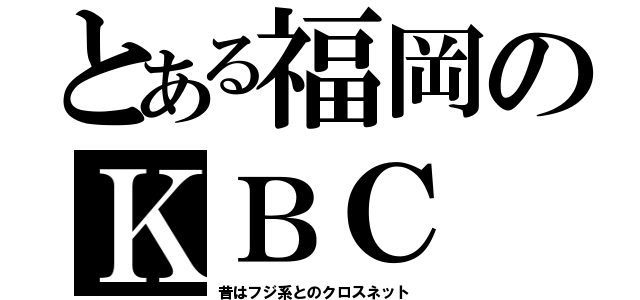 とある福岡の
ＫＢＣ
昔はフジ系とのクロスネット